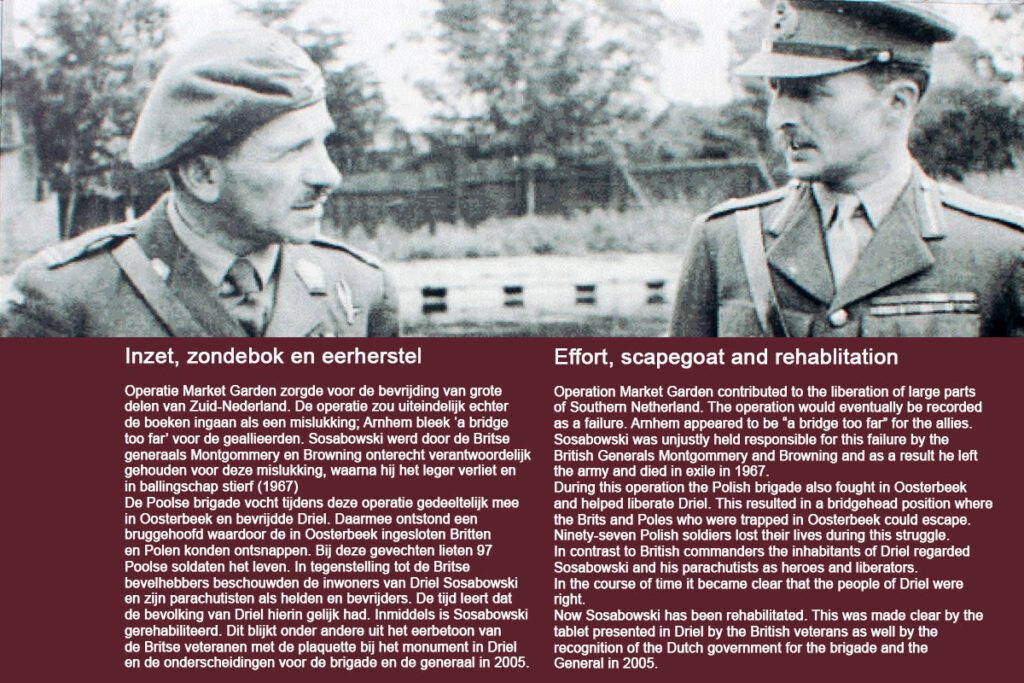 Inzet, zondebok en eerherstel

Operatie Market Garden zorgde voor de bevrijding van grote delen van Zuid-Nederland. De operatie zou uiteindelijk echter de boeken ingaan als een mislukking; Arnhem bleek 'a bridge too far' voor de geallieerden. Sosabowski werd door de Britse generaals Montgommery en Browning onterecht verantwoordelijk gehouden voor deze mislukking, waarna hij het leger verliet en in ballingschap stierf (1967)
De Poolse brigade vocht tijdens deze operatie gedeeltelijk mee in Oosterbeek en bevrijdde Driel. Daarmee ontstond een bruggehoofd waardoor de in Oosterbeek ingesloten Britten en Polen konden ontsnappen. Bij deze gevechten lieten 97 Poolse soldaten het leven. In tegenstelling tot de Britse bevelhebbers beschouwden de inwoners van Driel Sosabowski en zijn parachutisten als helden en bevrijders. De tijd leert dat de bevolking van Driel hierin gelijk had. Inmiddels is Sosabowski gerehabiliteerd. Dit blijkt onder andere uit het eerbetoon van de Britse veteranen met de plaquette bij het monument in Driel en de onderscheidingen voor de brigade en de generaal in 2005.

Effort, scapegoat and rehablitation

Operation Market Garden contributed to the liberation of large parts of Southern Netherland. The operation would eventually be recorded as a failure. Arnhem appeared to be "a bridge too far" for the allies. Sosabowski was unjustly held responsible for this failure by the British Generals Montgommery and Browning and as a result he left the army and died in exile in 1967.
During this operation the Polish brigade also fought in Oosterbeek and helped liberate Driel. This resulted in a bridgehead position where the Brits and Poles who were trapped in Oosterbeek could escape. Ninety-seven Polish soldiers lost their lives during this struggle.
In contrast to British commanders the inhabitants of Driel regarded Sosabowski and his parachutists as heroes and liberators.
In the course of time it became clear that the people of Driel were right.
Now Sosabowski has been rehabilitated. This was made clear by the tablet presented in Driel by the British veterans as well by the recognition of the Dutch government for the brigade and the General in 2005.